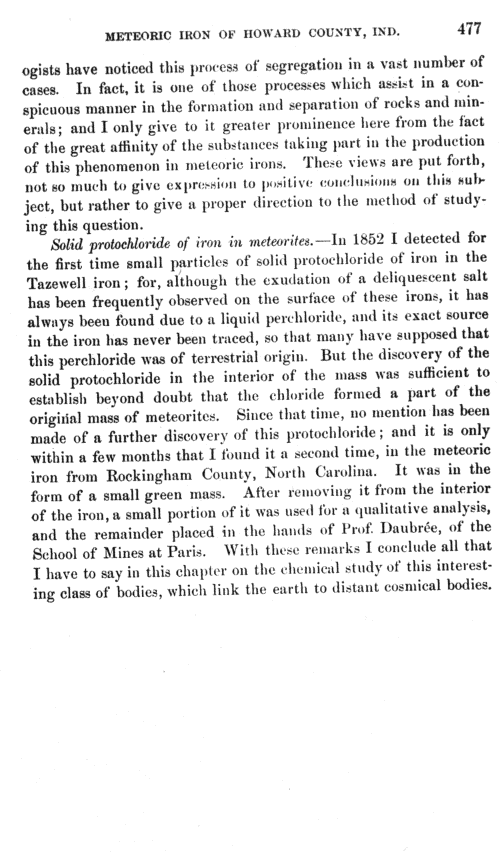 METEORIC IRON OF HOWARD COUNTY, IND. 477

ogists have noticed this process of segregation in a vast number of cases. In fact, it is one of those processes which assist in a conspicuous manner in the formation and separation of rocks and minerals; and I only give to it greater prominence here from the fact of the great affinity of the substances taking part in the production of this phenomenon in meteoric irons. These views are put forth, not so much to give expression to positive conclusions on this subject, but rather to give a proper direction to the method of studying this question.

Solid protochloride of iron in meteorites.—In 1852 I detected for the first time small particles of solid protochloride of iron in the Tazewell iron; for, although the exudation of a deliquescent salt has been frequently observed on the surface of these irons, it has always been found due to a liquid perchloride, and its exact source in the iron has never been traced, so that many have supposed that this perchloride was of terrestrial origin. But the discovery of the solid protochloride in the interior of the mass was sufficient to establish beyond doubt that the chloride formed a part of the original mass of meteorites. Since that time, no mention has been made of a further discovery of this protochloride; and it is only within a few months that I found it a second time, in the meteoric iron from Rockingham County, North Carolina. It was in the form of a small green mass. After removing it from the interior of the iron, a small portion of it was used for a qualitative analysis, and the remainder placed in the hands of Prof. Daubrée, of the School of Mines at Paris. With these remarks I conclude all that I have to say in this chapter on the chemical study of this interesting class of bodies, which link the earth to distant cosmical bodies.